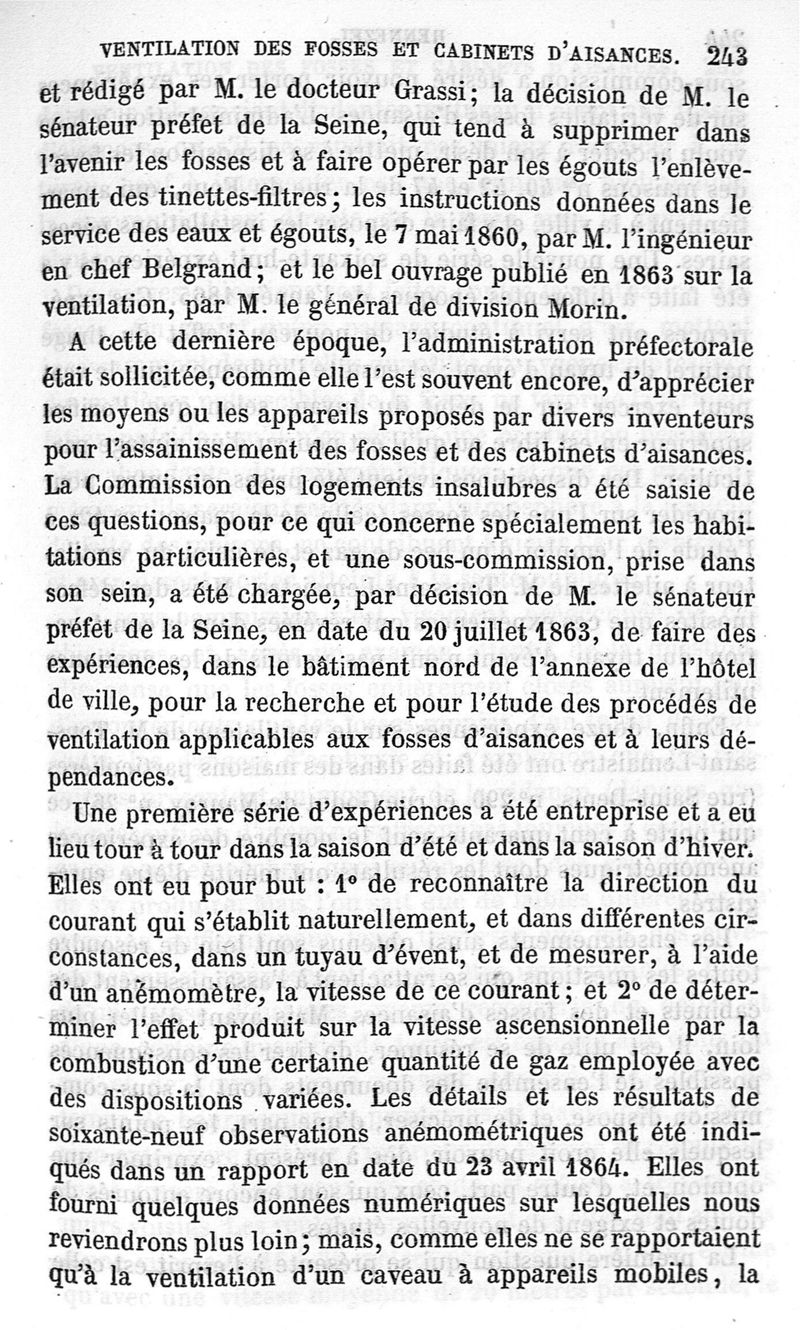 VENTILATION DES FOSSES ET CABINETS D'AISANCES. 243

et rédigé par M. le docteur Grassi; la décision de M. le sénateur préfet de la Seine, qui tend à supprimer dans l'avenir les fosses et à faire opérer par les égouts l'enlèvement des tinettes-filtres; les instructions données dans le service des eaux et égouts, le 7 mai 1860, par M. l'ingénieur en chef Belgrand; et le bel ouvrage publié en 1863 sur la ventilation, par M. le général de division Morin.

A cette dernière époque, l'administration préfectorale était sollicitée, comme elle l'est souvent encore, d'apprécier les moyens ou les appareils proposés par divers inventeurs pour l'assainissement des fosses et des cabinets d'aisances. La Commission des logements insalubres a été saisie de ces questions, pour ce qui concerne spécialement les habitations particulières, et une sous-commission, prise dans son sein, a été chargée, par décision de M. le sénateur préfet de la Seine, en date du 20 juillet 1863, de faire des expériences, dans le bâtiment nord de l'annexe de l'hôtel de ville, pour la recherche et pour l'étude des procédés de ventilation applicables aux fosses d'aisances et à leurs dépendances.

Une première série d'expériences a été entreprise et a eu lieu tour à tour dans la saison d'été et dans la saison d'hiver. Elles ont eu pour but : 1° de reconnaître la direction du courant qui s'établit naturellement, et dans différentes circonstances, dans un tuyau d'évent, et de mesurer, à l'aide d'un anémomètre, la vitesse de ce courant; et 2° de déterminer l'effet produit sur la vitesse ascensionnelle par la combustion d'une certaine quantité de gaz employée avec des dispositions variées. Les détails et les résultats de soixante-neuf observations anémométriques ont été indiqués dans un rapport en date du 23 avril 1864. Elles ont fourni quelques données numériques sur lesquelles nous reviendrons plus loin; mais, comme elles ne se rapportaient qu'à la ventilation d'un caveau à appareils mobiles, la